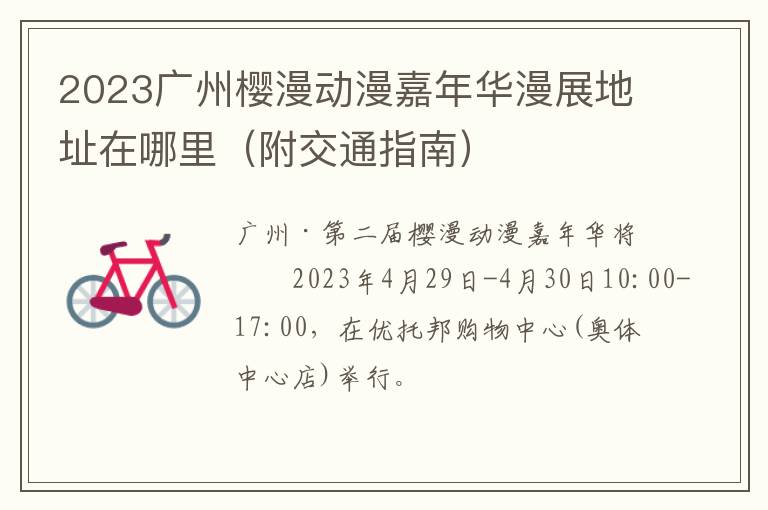 2023广州樱漫动漫嘉年华漫展地址在哪里（附交通指南）

广州·第二届樱漫动漫嘉年华将 2023年4月29日-4月30日10:00-17:00，在优托邦购物中心(奥体中心店)举行。